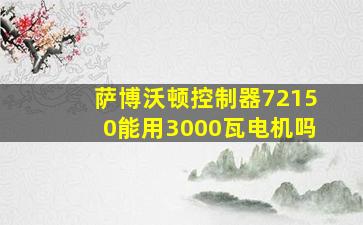 萨博沃顿控制器72150能用3000瓦电机吗